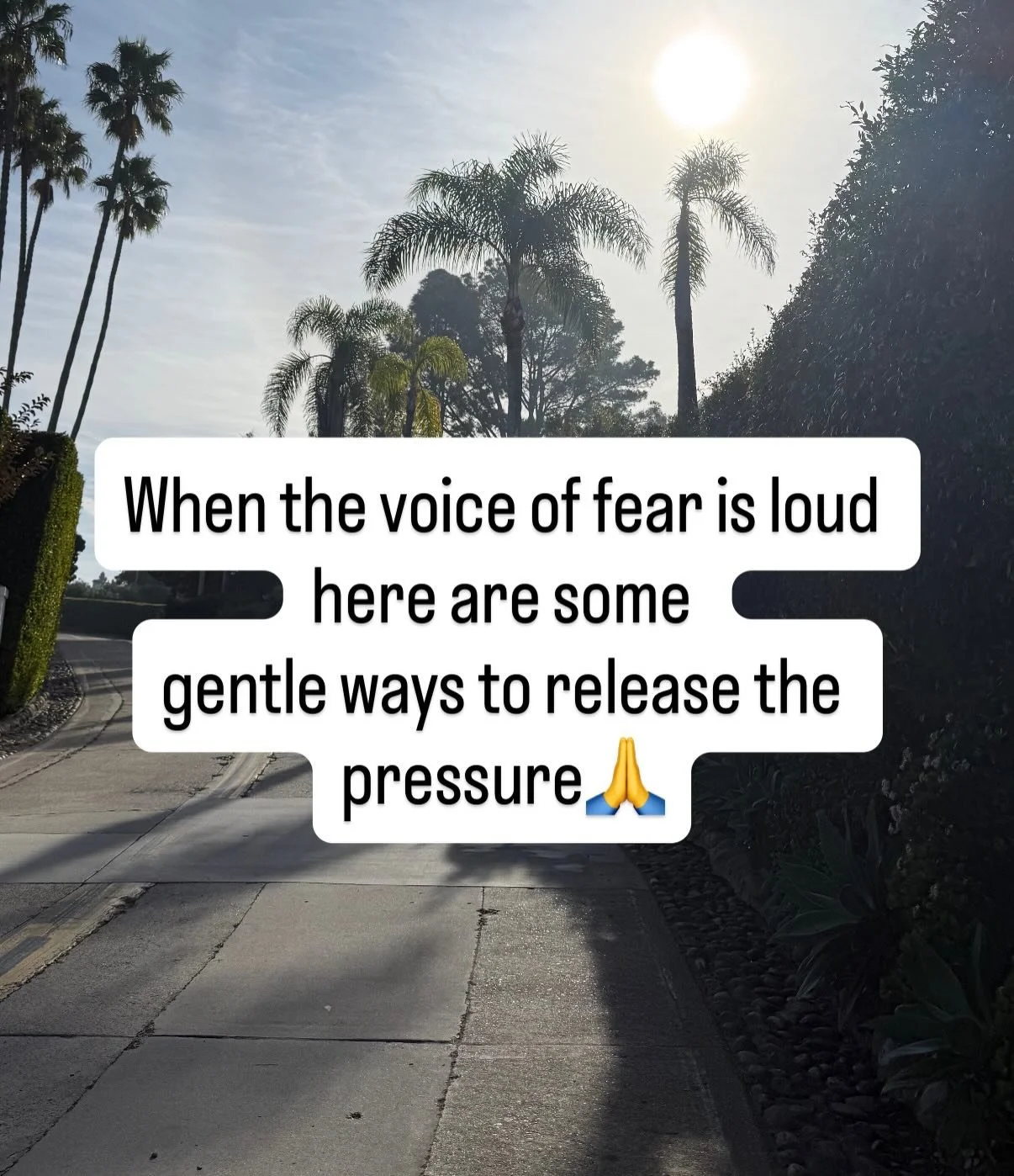 When the voice of fear is loud
here are some
gentle ways to release the
pressure🙏